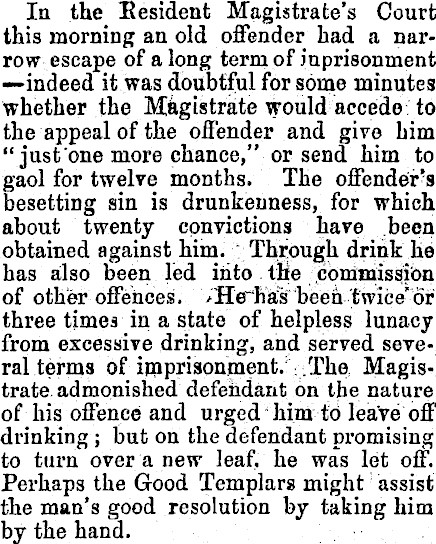 In the Resident Magistrate's Court this morning an old offender had a narrow escape of a long term of inprisonment —indeed it was doubtful for some minutes whether the Magistrate would accede to the appeal of the offender and give him "just one more chance," or send him to gaol for twelve months. The offender's besetting sin is drunkenness, for which about twenty convictions have been obtained against him. Through drink he has also been led into the commission of other offences. He has been twice or three times in a state of helpless lunacy from excessive drinking, and served several terms of imprisonment. The Magistrate admonished defendant on the nature of his offence and urged him to leave off drinking; but on the defendant promising to turn over a new leaf, he was let off. Perhaps the Good Templars might assist the man's good resolution by taking him by the hand.